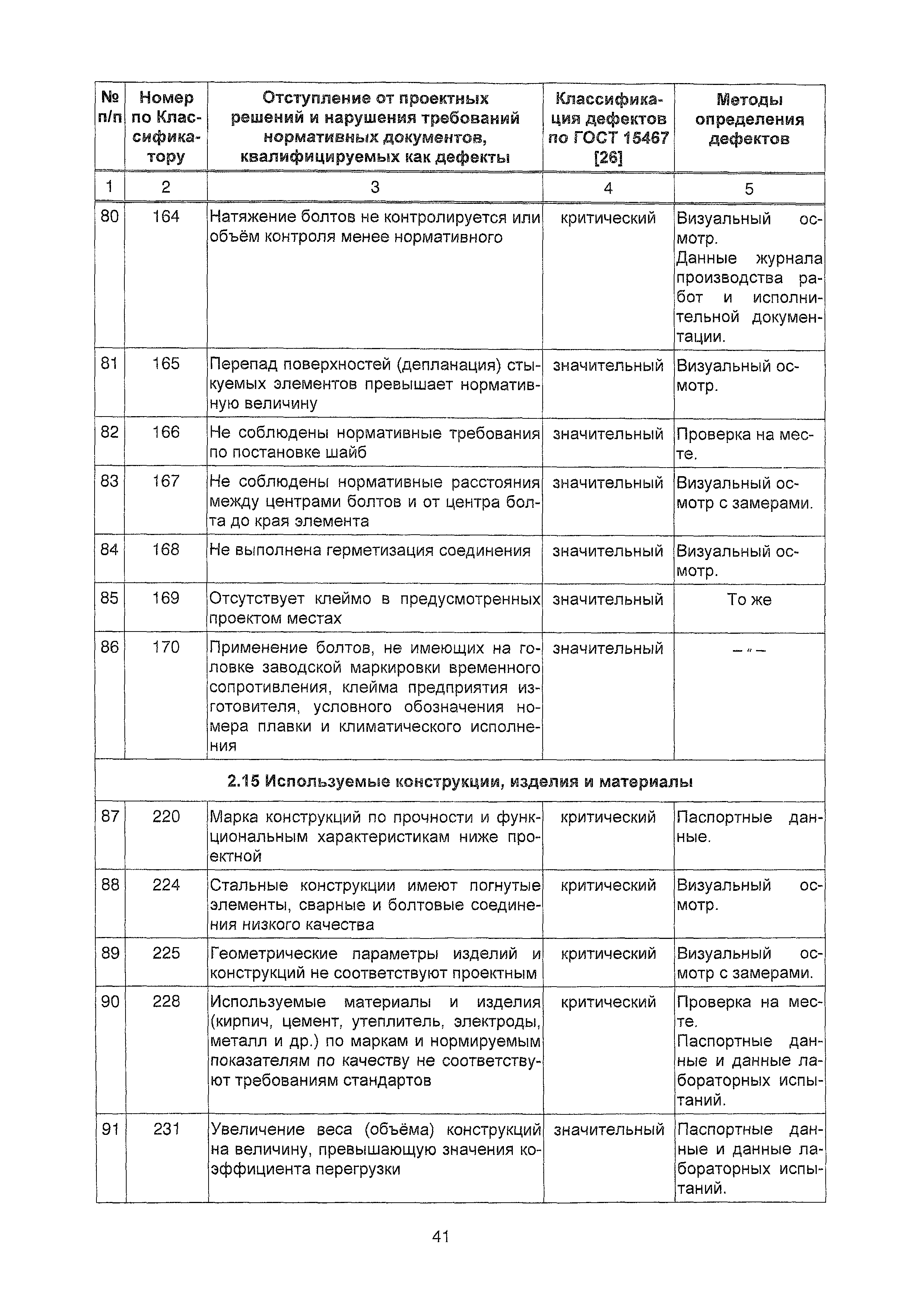 | № п/п | Номер по Классификатору | Отступление от проектных решений и нарушения требований нормативных документов, квалифицируемых как дефекты | Классификация дефектов по ГОСТ 15467 [26] | Методы определения дефектов |
|---|---|---|---|---|
| 1 | 2 | 3 | 4 | 5 |
| 80 | 164 | Натяжение болтов не контролируется или объём контроля менее нормативного | критический | Визуальный осмотр. Данные журнала производства работ и исполнительной документации. |
| 81 | 165 | Перепад поверхностей (депланация) стыкуемых элементов превышает нормативную величину | значительный | Визуальный осмотр. |
| 82 | 166 | Не соблюдены нормативные требования по постановке шайб | значительный | Проверка на месте. |
| 83 | 167 | Не соблюдены нормативные расстояния между центрами болтов и от центра болта до края элемента | значительный | Визуальный осмотр с замерами. |
| 84 | 168 | Не выполнена герметизация соединения | значительный | Визуальный осмотр. |
| 85 | 169 | Отсутствует клеймо в предусмотренных проектом местах | значительный | То же |
| 86 | 170 | Применение болтов, не имеющих на головке заводской маркировки временного сопротивления, клейма предприятия изготовителя, условного обозначения номера плавки и климатического исполнения | значительный | – " – |
| 2.15 Используемые конструкции, изделия и материалы | | | | |
| 87 | 220 | Марка конструкций по прочности и функциональным характеристикам ниже проектной | критический | Паспортные данные. |
| 88 | 224 | Стальные конструкции имеют погнутые элементы, сварные и болтовые соединения низкого качества | критический | Визуальный осмотр. |
| 89 | 225 | Геометрические параметры изделий и конструкций не соответствуют проектным | критический | Визуальный осмотр с замерами. |
| 90 | 228 | Используемые материалы и изделия (кирпич, цемент, утеплитель, электроды, металл и др.) по маркам и нормируемым показателям по качеству не соответствуют требованиям стандартов | критический | Проверка на месте. Паспортные данные и данные лабораторных испытаний. |
| 91 | 231 | Увеличение веса (объёма) конструкций на величину, превышающую значения коэффициента перегрузки | значительный | Паспортные данные и данные лабораторных испытаний. |

41